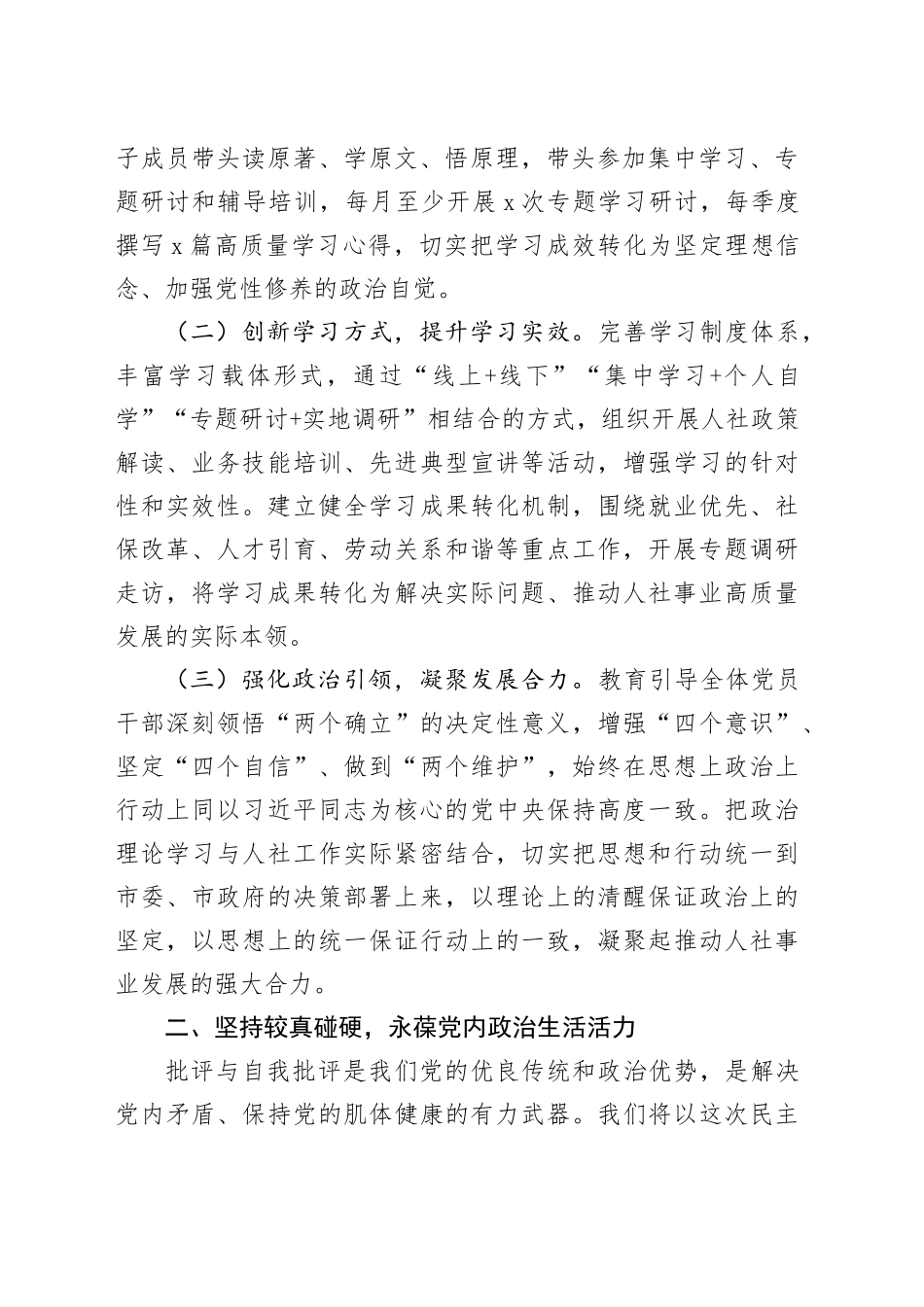 子成员带头读原著、学原文、悟原理，带头参加集中学习、专题研讨和辅导培训，每月至少开展 x 次专题学习研讨，每季度撰写 x 篇高质量学习心得，切实把学习成效转化为坚定理想信念、加强党性修养的政治自觉。

（二）创新学习方式，提升学习实效。完善学习制度体系，丰富学习载体形式，通过“线上+线下”“集中学习+个人自学”“专题研讨+实地调研”相结合的方式，组织开展人社政策解读、业务技能培训、先进典型宣讲等活动，增强学习的针对性和实效性。建立健全学习成果转化机制，围绕就业优先、社保改革、人才引育、劳动关系和谐等重点工作，开展专题调研走访，将学习成果转化为解决实际问题、推动人社事业高质量发展的实际本领。

（三）强化政治引领，凝聚发展合力。教育引导全体党员干部深刻领悟“两个确立”的决定性意义，增强“四个意识”、坚定“四个自信”、做到“两个维护”，始终在思想上政治上行动上同以习近平同志为核心的党中央保持高度一致。把政治理论学习与人社工作实际紧密结合，切实把思想和行动统一到市委、市政府的决策部署上来，以理论上的清醒保证政治上的坚定，以思想上的统一保证行动上的一致，凝聚起推动人社事业发展的强大合力。

二、坚持较真碰硬，永葆党内政治生活活力

批评与自我批评是我们党的优良传统和政治优势，是解决党内矛盾、保持党的肌体健康的有力武器。我们将以这次民主